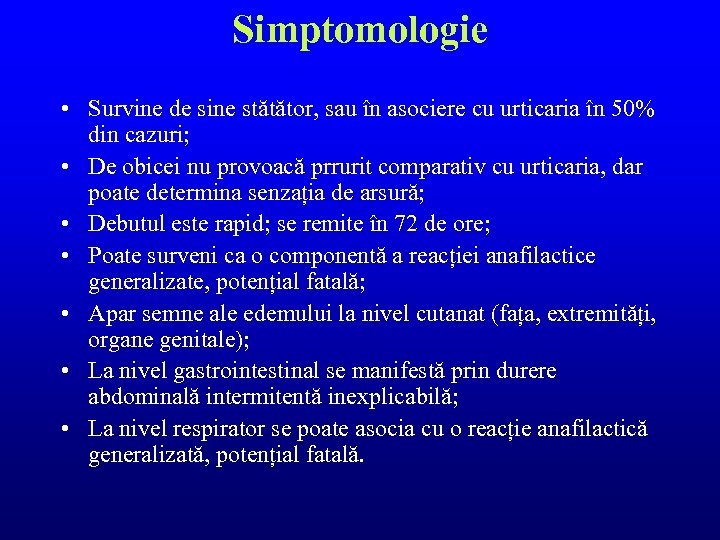 Simptomologie

• Survine de sine stătător, sau în asociere cu urticaria în 50% din cazuri;
• De obicei nu provoacă prrurit comparativ cu urticaria, dar poate determina senzația de arsură;
• Debutul este rapid; se remite în 72 de ore;
• Poate surveni ca o componentă a reacției anafilactice generalizate, potențial fatală;
• Apar semne ale edemului la nivel cutanat (fața, extremități, organe genitale);
• La nivel gastrointestinal se manifestă prin durere abdominală intermitentă inexplicabilă;
• La nivel respirator se poate asocia cu o reacție anafilactică generalizată, potențial fatală.